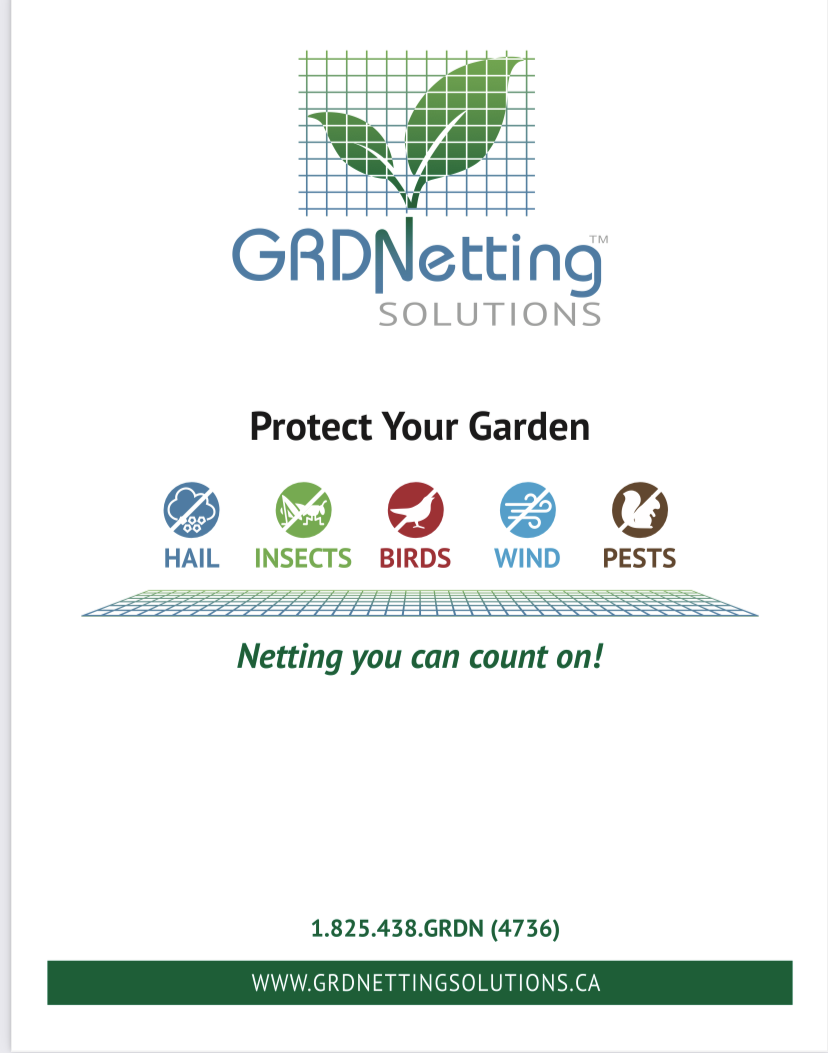 GRDNetting™
SOLUTIONS

Protect Your Garden

HAIL INSECTS BIRDS WIND PESTS

Netting you can count on!

1.825.438.GRDN (4736)

WWW.GRDNETTINGSOLUTIONS.CA